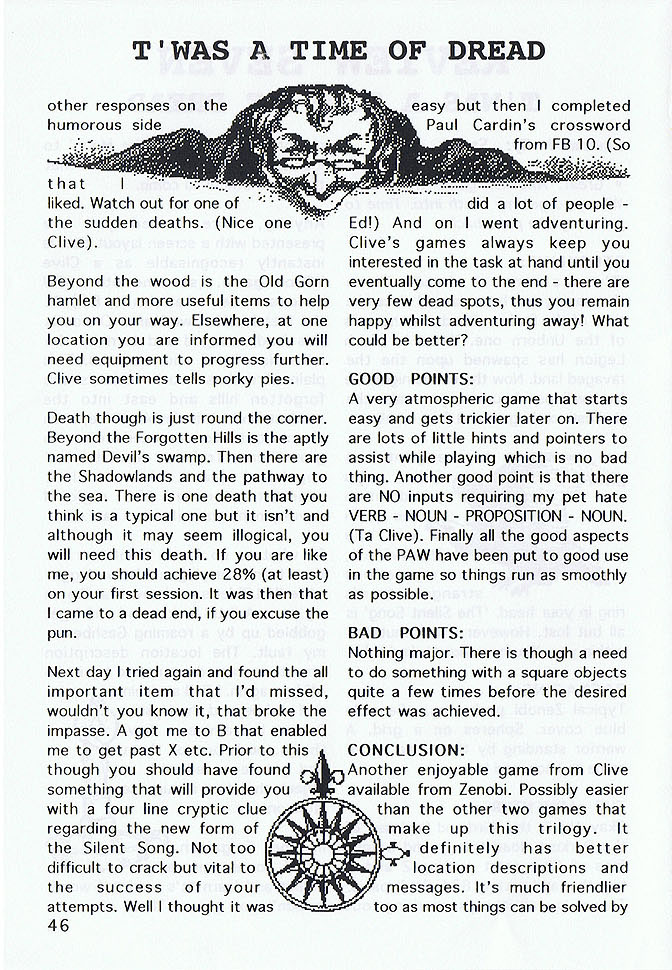 T'WAS A TIME OF DREAD

other responses on the humorous side that I liked. Watch out for one of the sudden deaths. (Nice one Clive).

Beyond the wood is the Old Gorn hamlet and more useful items to help you on your way. Elsewhere, at one location you are informed you will need equipment to progress further. Clive sometimes tells porky pies.

Death though is just round the corner. Beyond the Forgotten Hills is the aptly named Devil's swamp. Then there are the Shadowlands and the pathway to the sea. There is one death that you think is a typical one but it isn't and although it may seem illogical, you will need this death. If you are like me, you should achieve 28% (at least) on your first session. It was then that I came to a dead end, if you excuse the pun.

Next day I tried again and found the all important item that I'd missed, wouldn't you know it, that broke the impasse. A got me to B that enabled me to get past X etc. Prior to this though you should have found something that will provide you with a four line cryptic clue regarding the new form of the Silent Song. Not too difficult to crack but vital to the success of your attempts. Well I thought it was easy but then I completed Paul Cardin's crossword from FB 10. (So did a lot of people - Ed!) And on I went adventuring. Clive's games always keep you interested in the task at hand until you eventually come to the end - there are very few dead spots, thus you remain happy whilst adventuring away! What could be better?

GOOD POINTS:
A very atmospheric game that starts easy and gets trickier later on. There are lots of little hints and pointers to assist while playing which is no bad thing. Another good point is that there are NO inputs requiring my pet hate VERB - NOUN - PROPOSITION - NOUN. (Ta Clive). Finally all the good aspects of the PAW have been put to good use in the game so things run as smoothly as possible.

BAD POINTS:
Nothing major. There is though a need to do something with a square objects quite a few times before the desired effect was achieved.

CONCLUSION:
Another enjoyable game from Clive available from Zenobi. Possibly easier than the other two games that make up this trilogy. It definitely has better location descriptions and messages. It's much friendlier too as most things can be solved by

46